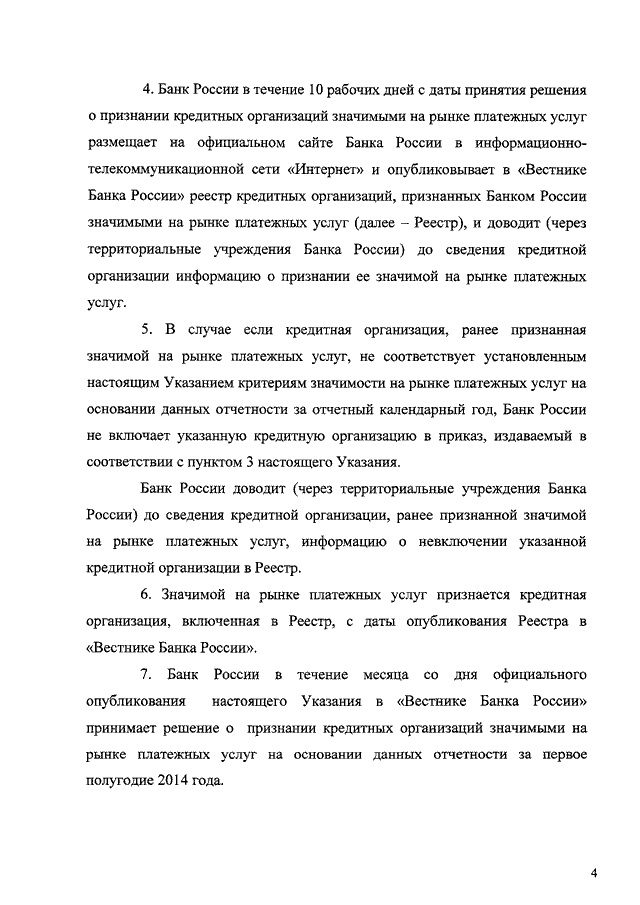 4. Банк России в течение 10 рабочих дней с даты принятия решения о признании кредитных организаций значимыми на рынке платежных услуг размещает на официальном сайте Банка России в информационно-телекоммуникационной сети «Интернет» и опубликовывает в «Вестнике Банка России» реестр кредитных организаций, признанных Банком России значимыми на рынке платежных услуг (далее – Реестр), и доводит (через территориальные учреждения Банка России) до сведения кредитной организации информацию о признании ее значимой на рынке платежных услуг.

5. В случае если кредитная организация, ранее признанная значимой на рынке платежных услуг, не соответствует установленным настоящим Указанием критериям значимости на рынке платежных услуг на основании данных отчетности за отчетный календарный год, Банк России не включает указанную кредитную организацию в приказ, издаваемый в соответствии с пунктом 3 настоящего Указания.

Банк России доводит (через территориальные учреждения Банка России) до сведения кредитной организации, ранее признанной значимой на рынке платежных услуг, информацию о невключении указанной кредитной организации в Реестр.

6. Значимой на рынке платежных услуг признается кредитная организация, включенная в Реестр, с даты опубликования Реестра в «Вестнике Банка России».

7. Банк России в течение месяца со дня официального опубликования настоящего Указания в «Вестнике Банка России» принимает решение о признании кредитных организаций значимыми на рынке платежных услуг на основании данных отчетности за первое полугодие 2014 года.

4